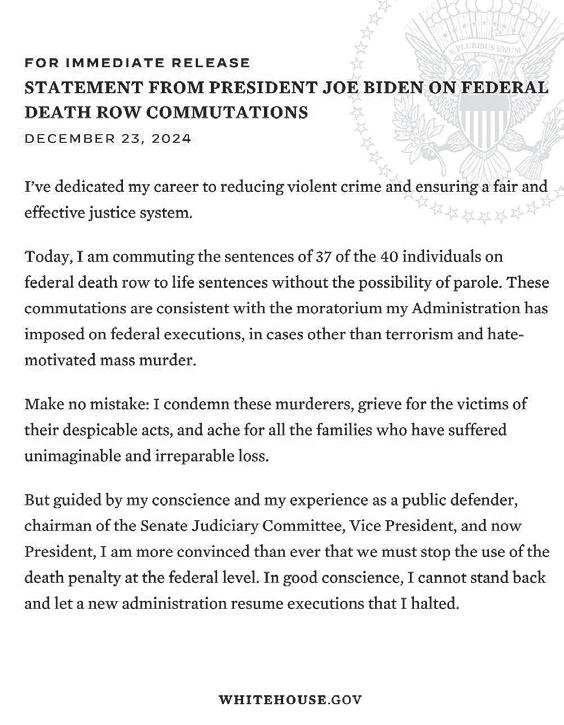 E PLURIBUS UNUM

FOR IMMEDIATE RELEASE

STATEMENT FROM PRESIDENT JOE BIDEN ON FEDERAL DEATH ROW COMMUTATIONS

DECEMBER 23, 2024

I've dedicated my career to reducing violent crime and ensuring a fair and effective justice system.

Today, I am commuting the sentences of 37 of the 40 individuals on federal death row to life sentences without the possibility of parole. These commutations are consistent with the moratorium my Administration has imposed on federal executions, in cases other than terrorism and hate-motivated mass murder.

Make no mistake: I condemn these murderers, grieve for the victims of their despicable acts, and ache for all the families who have suffered unimaginable and irreparable loss.

But guided by my conscience and my experience as a public defender, chairman of the Senate Judiciary Committee, Vice President, and now President, I am more convinced than ever that we must stop the use of the death penalty at the federal level. In good conscience, I cannot stand back and let a new administration resume executions that I halted.

WHITEHOUSE.GOV